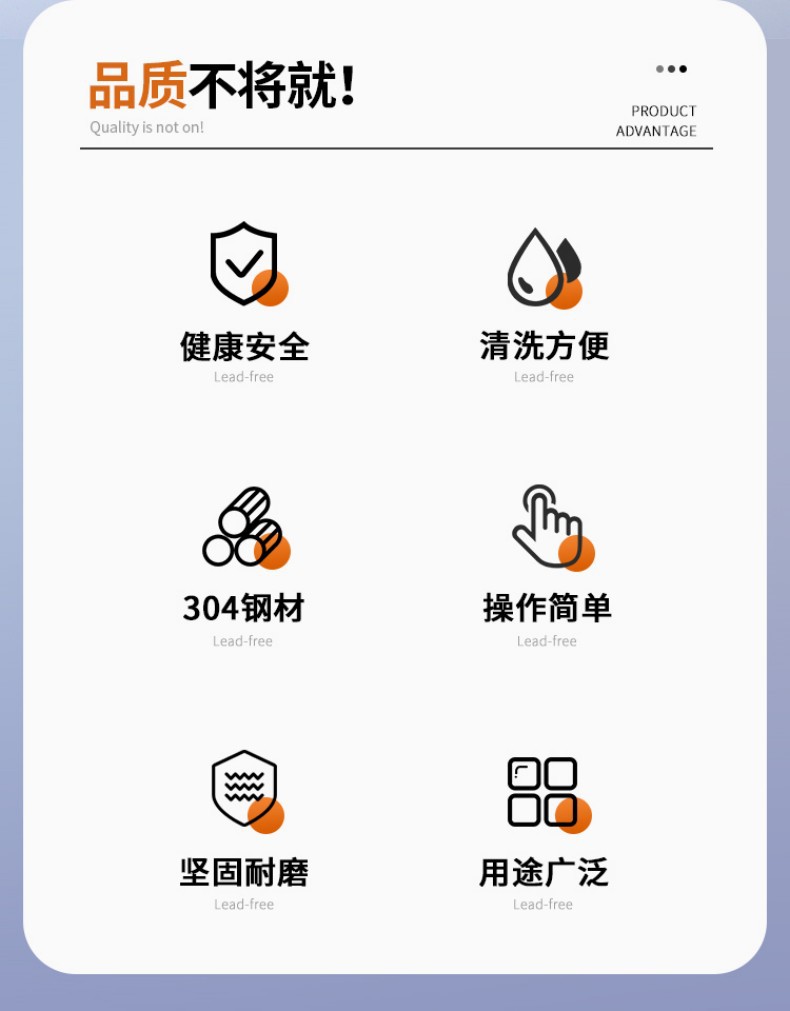 品质不将就!
Quality is not on!

PRODUCT
ADVANTAGE

健康安全
Lead-free

清洗方便
Lead-free

304钢材
Lead-free

操作简单
Lead-free

坚固耐磨
Lead-free

用途广泛
Lead-free